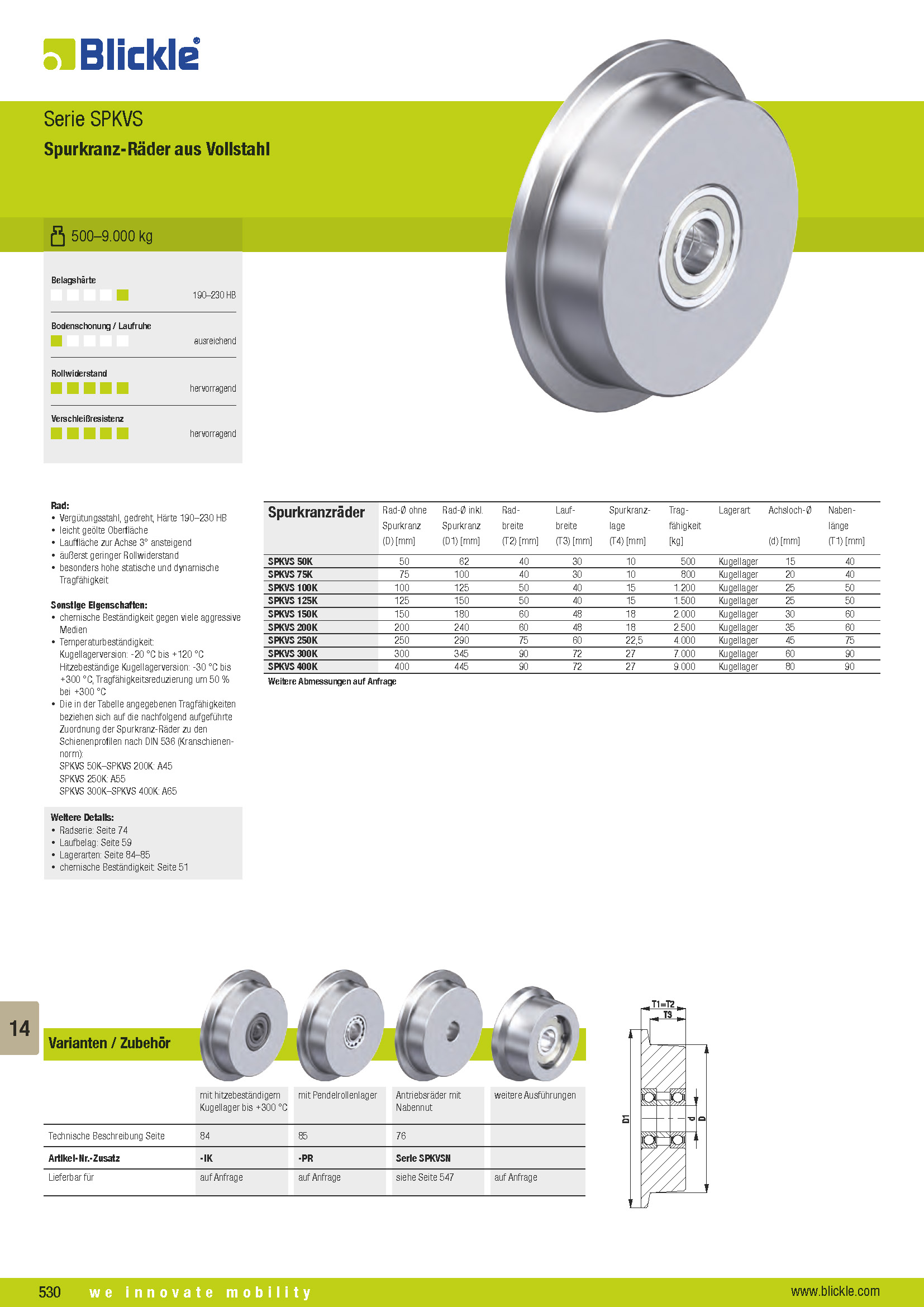 Blickle®

Serie SPKVS
Spurkranz-Räder aus Vollstahl

500–9.000 kg

Belagshärte
190–230 HB

Bodenschonung / Laufruhe
ausreichend

Rollwiderstand
hervorragend

Verschleißresistenz
hervorragend

Rad:
• Vergütungsstahl, gedreht, Härte 190–230 HB
• leicht geölte Oberfläche
• Lauffläche zur Achse 3° ansteigend
• äußerst geringer Rollwiderstand
• besonders hohe statische und dynamische Tragfähigkeit

Sonstige Eigenschaften:
• chemische Beständigkeit gegen viele aggressive Medien
• Temperaturbeständigkeit: Kugellagerversion: -20 °C bis +120 °C Hitzebeständige Kugellagerversion: -30 °C bis +300 °C, Tragfähigkeitsreduzierung um 50 % bei +300 °C
• Die in der Tabelle angegebenen Tragfähigkeiten beziehen sich auf die nachfolgend aufgeführte Zuordnung der Spurkranz-Räder zu den Schienenprofilen nach DIN 536 (Kranschienennorm): SPKVS 50K–SPKVS 200K: A45 SPKVS 250K: A55 SPKVS 300K–SPKVS 400K: A65

Weitere Details:
• Radserie: Seite 74
• Laufbelag: Seite 59
• Lagerarten: Seite 84–85
• chemische Beständigkeit: Seite 51

| Spurkranzräder | Rad-Ø ohne Spurkranz (D) [mm] | Rad-Ø inkl. Spurkranz (D1) [mm] | Rad-breite (T2) [mm] | Lauf-breite (T3) [mm] | Spurkranz-lage (T4) [mm] | Trag-fähigkeit [kg] | Lagerart | Achsloch-Ø (d) [mm] | Naben-länge (T1) [mm] |
|---|---|---|---|---|---|---|---|---|---|
| SPKVS 50K | 50 | 62 | 40 | 30 | 10 | 500 | Kugellager | 15 | 40 |
| SPKVS 75K | 75 | 100 | 40 | 30 | 10 | 800 | Kugellager | 20 | 40 |
| SPKVS 100K | 100 | 125 | 50 | 40 | 15 | 1.200 | Kugellager | 25 | 50 |
| SPKVS 125K | 125 | 150 | 50 | 40 | 15 | 1.500 | Kugellager | 25 | 50 |
| SPKVS 150K | 150 | 180 | 60 | 48 | 18 | 2.000 | Kugellager | 30 | 60 |
| SPKVS 200K | 200 | 240 | 60 | 48 | 18 | 2.500 | Kugellager | 35 | 60 |
| SPKVS 250K | 250 | 290 | 75 | 60 | 22,5 | 4.000 | Kugellager | 45 | 75 |
| SPKVS 300K | 300 | 345 | 90 | 72 | 27 | 7.000 | Kugellager | 60 | 90 |
| SPKVS 400K | 400 | 445 | 90 | 72 | 27 | 9.000 | Kugellager | 80 | 90 |

Weitere Abmessungen auf Anfrage

14

Varianten / Zubehör

| | mit hitzebeständigem Kugellager bis +300 °C | mit Pendelrollenlager | Antriebsräder mit Nabennut | weitere Ausführungen |
|---|---|---|---|---|
| Technische Beschreibung Seite | 84 | 85 | 76 | |
| Artikel-Nr.-Zusatz | -IK | -PR | Serie SPKVSN | |
| Lieferbar für | auf Anfrage | auf Anfrage | siehe Seite 547 | auf Anfrage |

T1=T2
T3
D1
d
D

530 we innovate mobility www.blickle.com